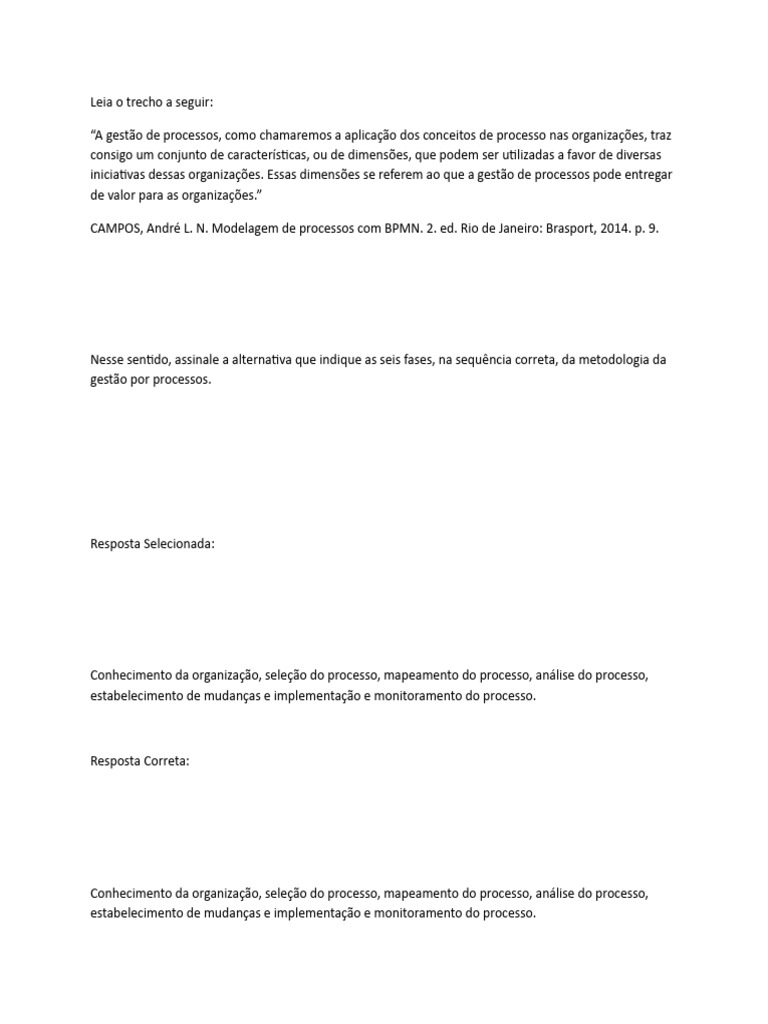 Leia o trecho a seguir:

“A gestão de processos, como chamaremos a aplicação dos conceitos de processo nas organizações, traz consigo um conjunto de características, ou de dimensões, que podem ser utilizadas a favor de diversas iniciativas dessas organizações. Essas dimensões se referem ao que a gestão de processos pode entregar de valor para as organizações.”

CAMPOS, André L. N. Modelagem de processos com BPMN. 2. ed. Rio de Janeiro: Brasport, 2014. p. 9.

Nesse sentido, assinale a alternativa que indique as seis fases, na sequência correta, da metodologia da gestão por processos.

Resposta Selecionada:

Conhecimento da organização, seleção do processo, mapeamento do processo, análise do processo, estabelecimento de mudanças e implementação e monitoramento do processo.

Resposta Correta:

Conhecimento da organização, seleção do processo, mapeamento do processo, análise do processo, estabelecimento de mudanças e implementação e monitoramento do processo.